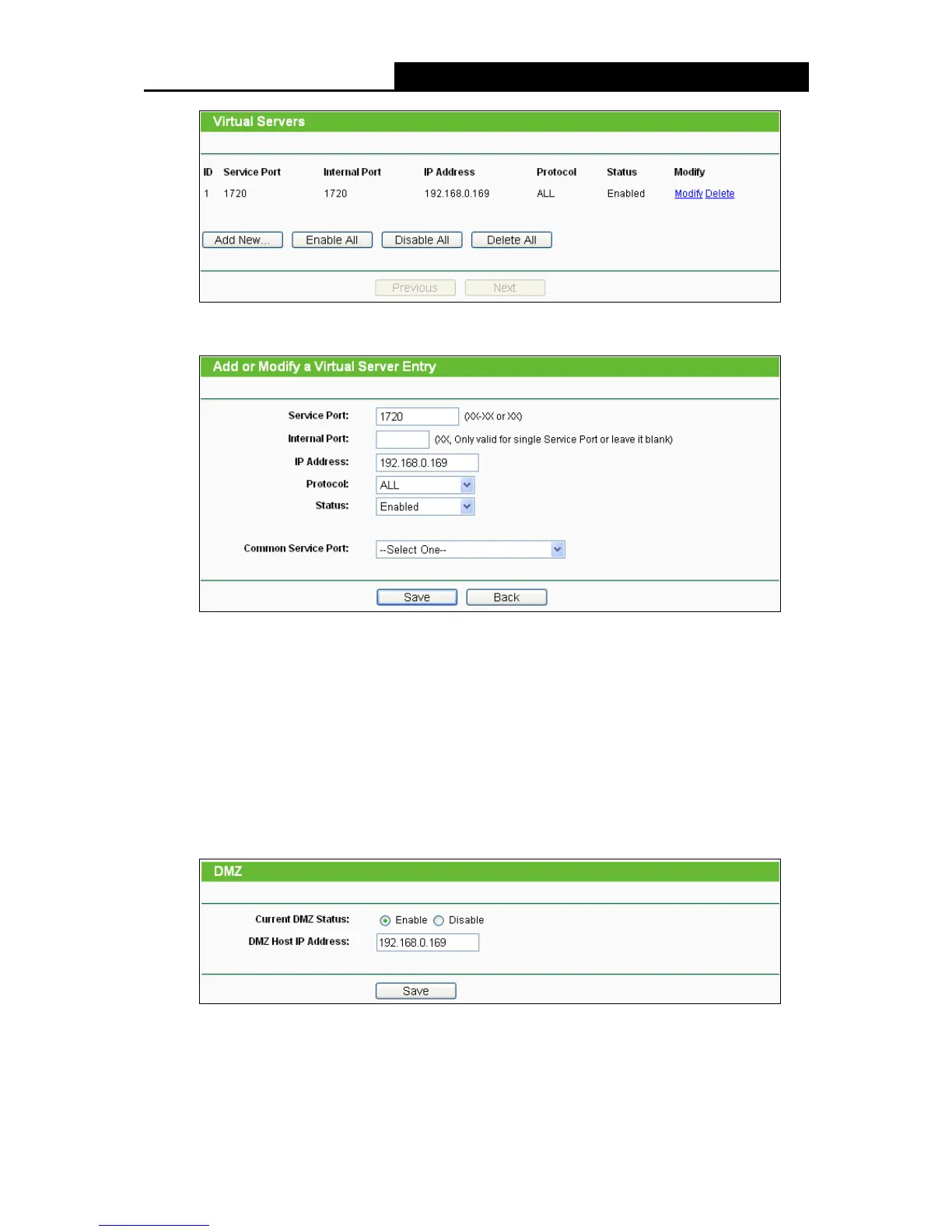 Virtual Servers

| ID | Service Port | Internal Port | IP Address | Protocol | Status | Modify |
|---|---|---|---|---|---|---|
| 1 | 1720 | 1720 | 192.168.0.169 | ALL | Enabled | Modify Delete |

Add New... Enable All Disable All Delete All

Previous Next

Add or Modify a Virtual Server Entry

Service Port: 1720 (XX-XX or XX)

Internal Port: (XX, Only valid for single Service Port or leave it blank)

IP Address: 192.168.0.169

Protocol: ALL

Status: Enabled

Common Service Port: --Select One--

Save Back

DMZ

Current DMZ Status: Enable Disable

DMZ Host IP Address: 192.168.0.169

Save